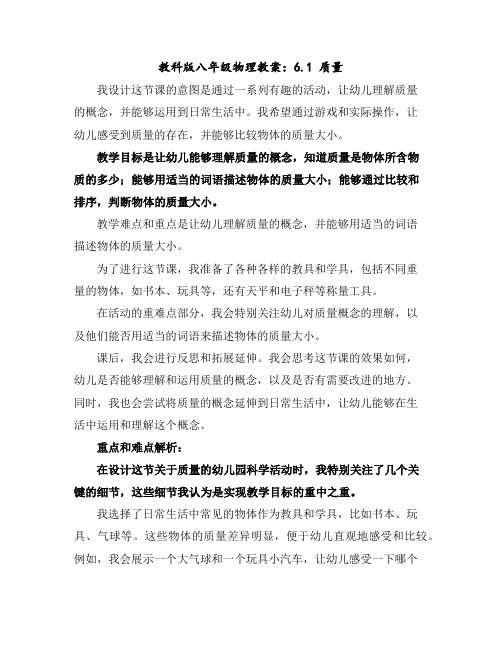 教科版八年级物理教案：6.1 质量

我设计这节课的意图是通过一系列有趣的活动，让幼儿理解质量的概念，并能够运用到日常生活中。我希望通过游戏和实际操作，让幼儿感受到质量的存在，并能够比较物体的质量大小。

教学目标是让幼儿能够理解质量的概念，知道质量是物体所含物质的多少；能够用适当的词语描述物体的质量大小；能够通过比较和排序，判断物体的质量大小。

教学难点和重点是让幼儿理解质量的概念，并能够用适当的词语描述物体的质量大小。

为了进行这节课，我准备了各种各样的教具和学具，包括不同重量的物体，如书本、玩具等，还有天平和电子秤等称量工具。

在活动的重难点部分，我会特别关注幼儿对质量概念的理解，以及他们能否用适当的词语来描述物体的质量大小。

课后，我会进行反思和拓展延伸。我会思考这节课的效果如何，幼儿是否能够理解和运用质量的概念，以及是否有需要改进的地方。同时，我也会尝试将质量的概念延伸到日常生活中，让幼儿能够在生活中运用和理解这个概念。

重点和难点解析：

在设计这节关于质量的幼儿园科学活动时，我特别关注了几个关键的细节，这些细节我认为是实现教学目标的重中之重。

我选择了日常生活中常见的物体作为教具和学具，比如书本、玩具、气球等。这些物体的质量差异明显，便于幼儿直观地感受和比较。例如，我会展示一个大气球和一个玩具小汽车，让幼儿感受一下哪个